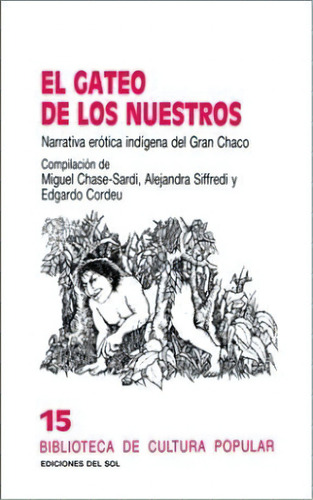 EL GATEO
DE LOS NUESTROS

Narrativa erótica indígena del Gran Chaco

Compilación de
Miguel Chase-Sardi, Alejandra Siffredi y
Edgardo Cordeu

15
BIBLIOTECA DE CULTURA POPULAR
EDICIONES DEL SOL